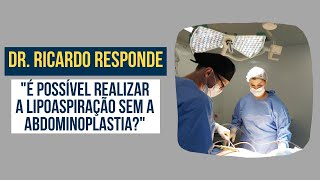 DR. RICARDO RESPONDE

"É POSSÍVEL REALIZAR A LIPOASPIRAÇÃO SEM A ABDOMINOPLASTIA?"